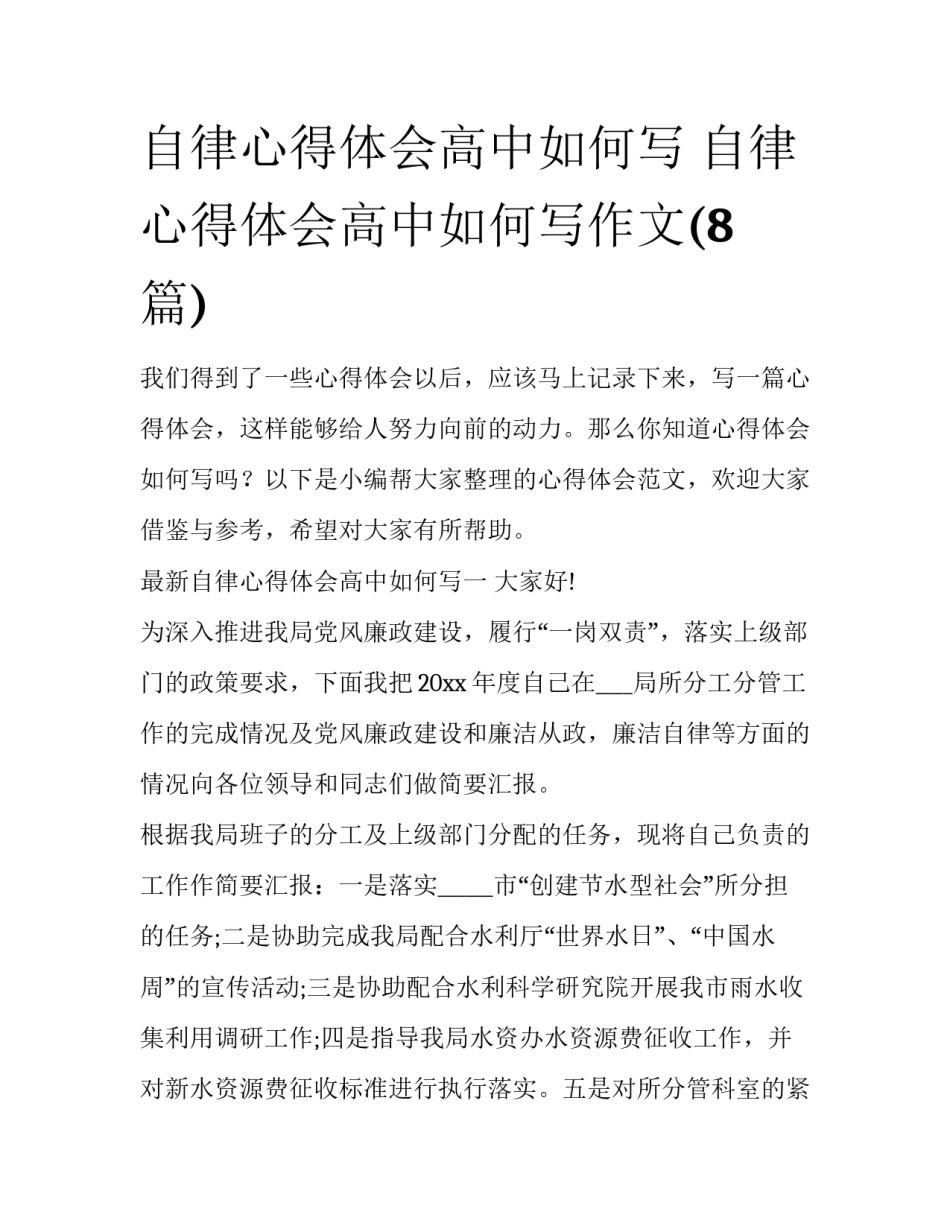 自律心得体会高中如何写 自律心得体会高中如何写作文(8篇)

我们得到了一些心得体会以后，应该马上记录下来，写一篇心得体会，这样能够给人努力向前的动力。那么你知道心得体会如何写吗？以下是小编帮大家整理的心得体会范文，欢迎大家借鉴与参考，希望对大家有所帮助。

最新自律心得体会高中如何写一 大家好!

为深入推进我局党风廉政建设，履行“一岗双责”，落实上级部门的政策要求，下面我把20xx年度自己在___局所分工分管工作的完成情况及党风廉政建设和廉洁从政，廉洁自律等方面的情况向各位领导和同志们做简要汇报。

根据我局班子的分工及上级部门分配的任务，现将自己负责的工作作简要汇报：一是落实_____市“创建节水型社会”所分担的任务;二是协助完成我局配合水利厅“世界水日”、“中国水周”的宣传活动;三是协助配合水利科学研究院开展我市雨水收集利用调研工作;四是指导我局水资办水资源费征收工作，并对新水资源费征收标准进行执行落实。五是对所分管科室的紧